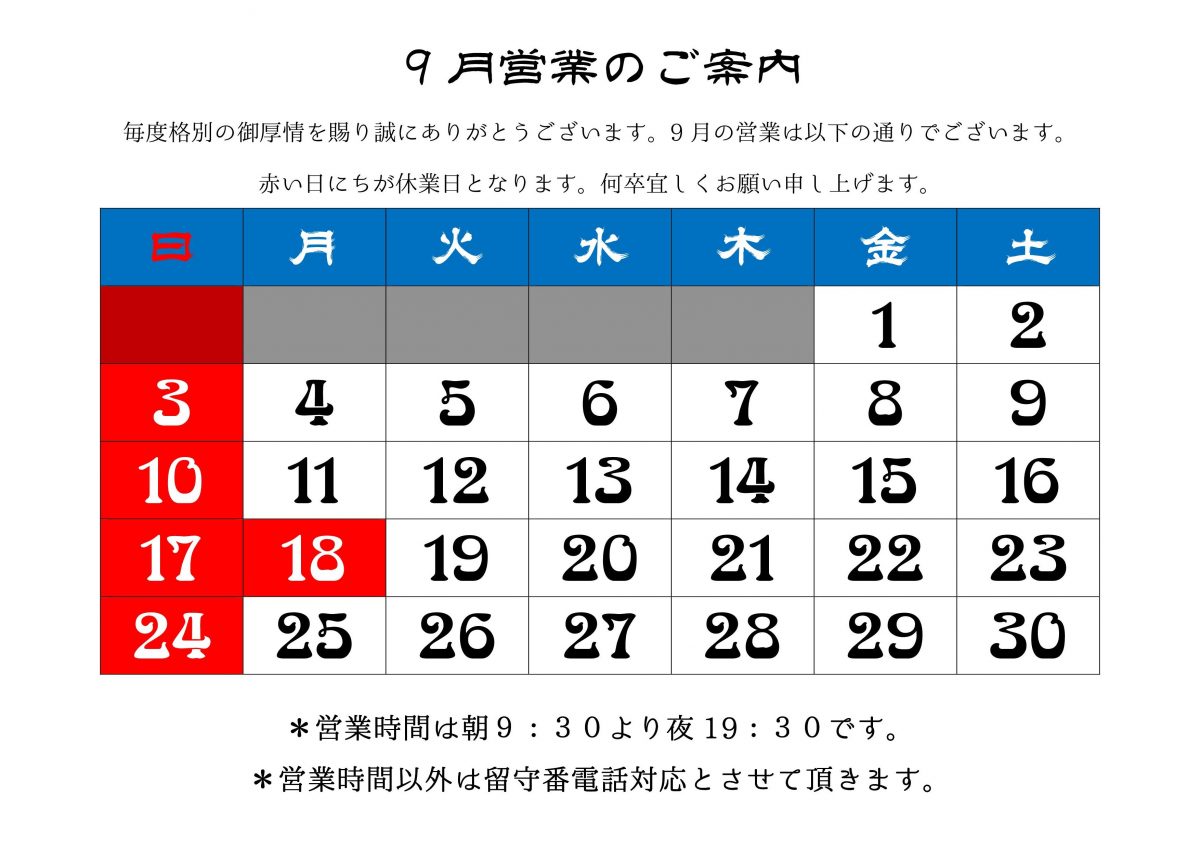 ９月営業のご案内

毎度格別の御厚情を賜り誠にありがとうございます。９月の営業は以下の通りでございます。

赤い日にちが休業日となります。何卒宜しくお願い申し上げます。

| 日 | 月 | 火 | 水 | 木 | 金 | 土 |
|---|---|---|---|---|---|---|
| | | | | | 1 | 2 |
| 3 | 4 | 5 | 6 | 7 | 8 | 9 |
| 10 | 11 | 12 | 13 | 14 | 15 | 16 |
| 17 | 18 | 19 | 20 | 21 | 22 | 23 |
| 24 | 25 | 26 | 27 | 28 | 29 | 30 |

＊営業時間は朝９：３０より夜19：３０です。

＊営業時間以外は留守番電話対応とさせて頂きます。